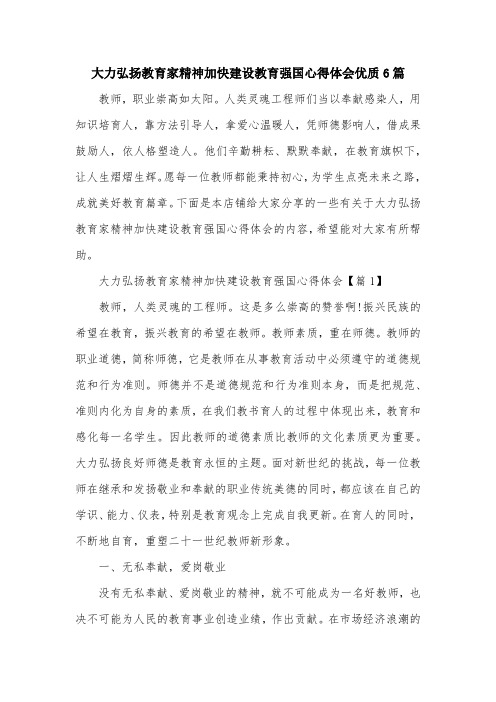 大力弘扬教育家精神加快建设教育强国心得体会优质6篇

教师，职业崇高如太阳。人类灵魂工程师们当以奉献感染人，用知识培育人，靠方法引导人，拿爱心温暖人，凭师德影响人，借成果鼓励人，依人格塑造人。他们辛勤耕耘、默默奉献，在教育旗帜下，让人生熠熠生辉。愿每一位教师都能秉持初心，为学生点亮未来之路，成就美好教育篇章。下面是本店铺给大家分享的一些有关于大力弘扬教育家精神加快建设教育强国心得体会的内容，希望能对大家有所帮助。

大力弘扬教育家精神加快建设教育强国心得体会【篇1】

教师，人类灵魂的工程师。这是多么崇高的赞誉啊!振兴民族的希望在教育，振兴教育的希望在教师。教师素质，重在师德。教师的职业道德，简称师德，它是教师在从事教育活动中必须遵守的道德规范和行为准则。师德并不是道德规范和行为准则本身，而是把规范、准则内化为自身的素质，在我们教书育人的过程中体现出来，教育和感化每一名学生。因此教师的道德素质比教师的文化素质更为重要。大力弘扬良好师德是教育永恒的主题。面对新世纪的挑战，每一位教师在继承和发扬敬业和奉献的职业传统美德的同时，都应该在自己的学识、能力、仪表，特别是教育观念上完成自我更新。在育人的同时，不断地自育，重塑二十一世纪教师新形象。

一、无私奉献，爱岗敬业

没有无私奉献、爱岗敬业的精神，就不可能成为一名好教师，也决不可能为人民的教育事业创造业绩，作出贡献。在市场经济浪潮的